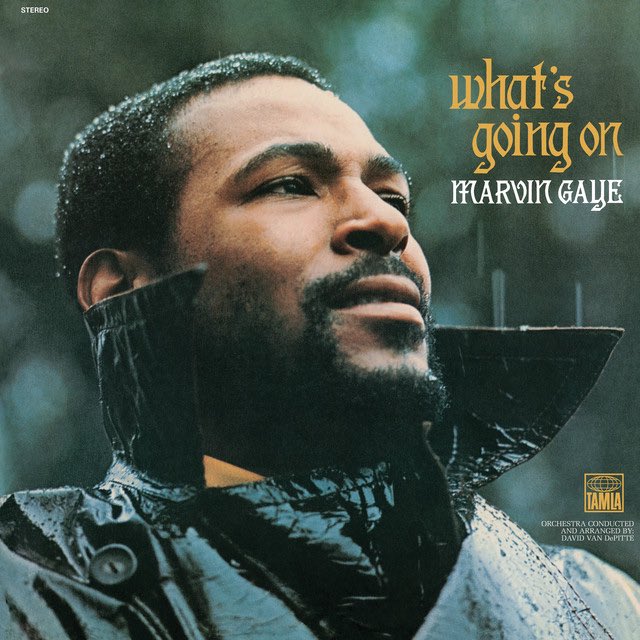 STEREO

what's going on

MARVIN GAYE

TAMLA

ORCHESTRA CONDUCTED AND ARRANGED BY: DAVID VAN DePITTE